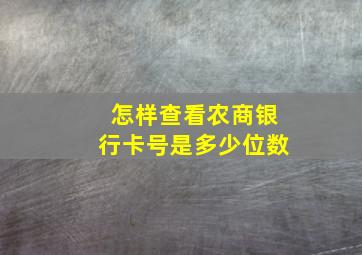 怎样查看农商银行卡号是多少位数